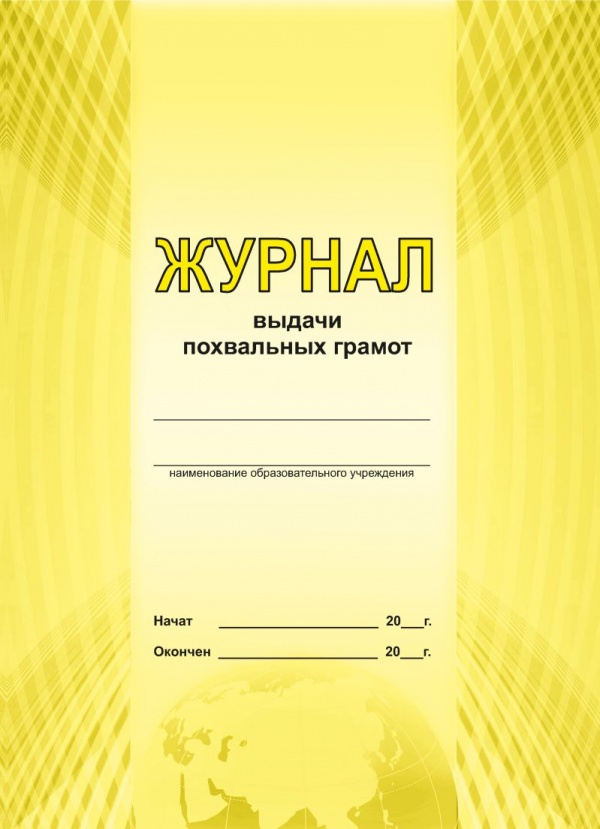 ЖУРНАЛ
выдачи
похвальных грамот

____

____
наименование образовательного учреждения

Начат ____ 20____г.

Окончен ____ 20____г.